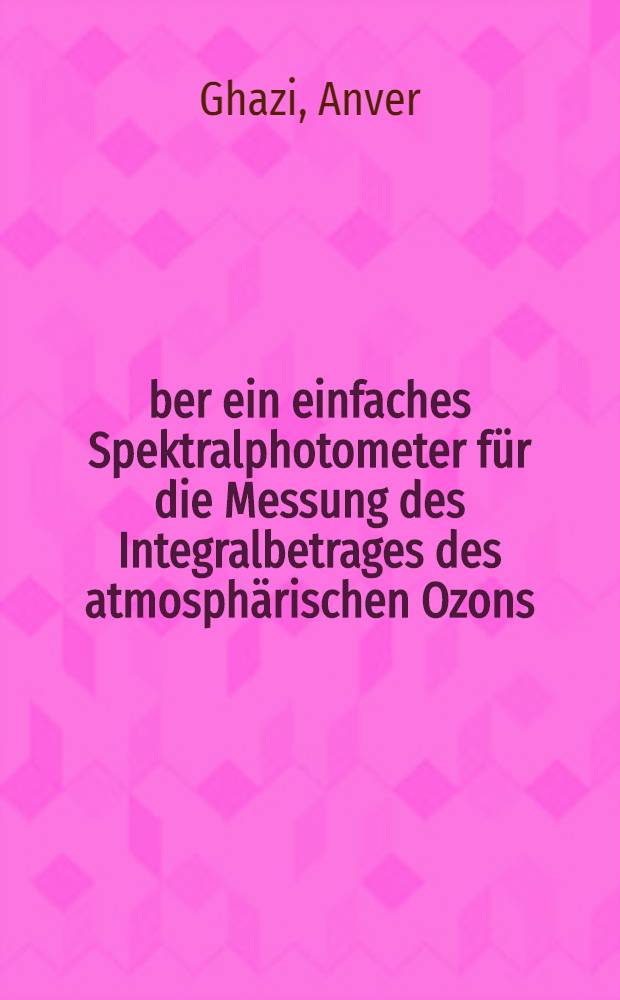 Ghazi, Anver

ber ein einfaches Spektralphotometer für die Messung des Integralbetrages des atmosphärischen Ozons